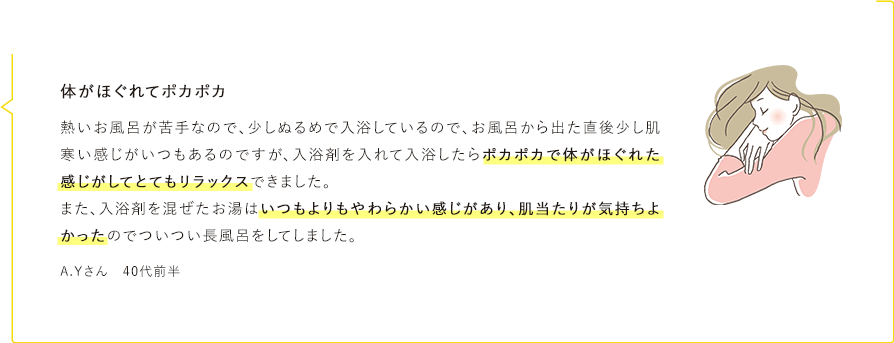 体がほぐれてポカポカ

熱いお風呂が苦手なので、少しぬるめで入浴しているので、お風呂から出た直後少し肌寒い感じがいつもあるのですが、入浴剤を入れて入浴したらポカポカで体がほぐれた感じがしてとてもリラックスできました。
また、入浴剤を混ぜたお湯はいつもよりもやわらかい感じがあり、肌当たりが気持ちよかったのでついつい長風呂をしてしました。

A.Yさん　40代前半